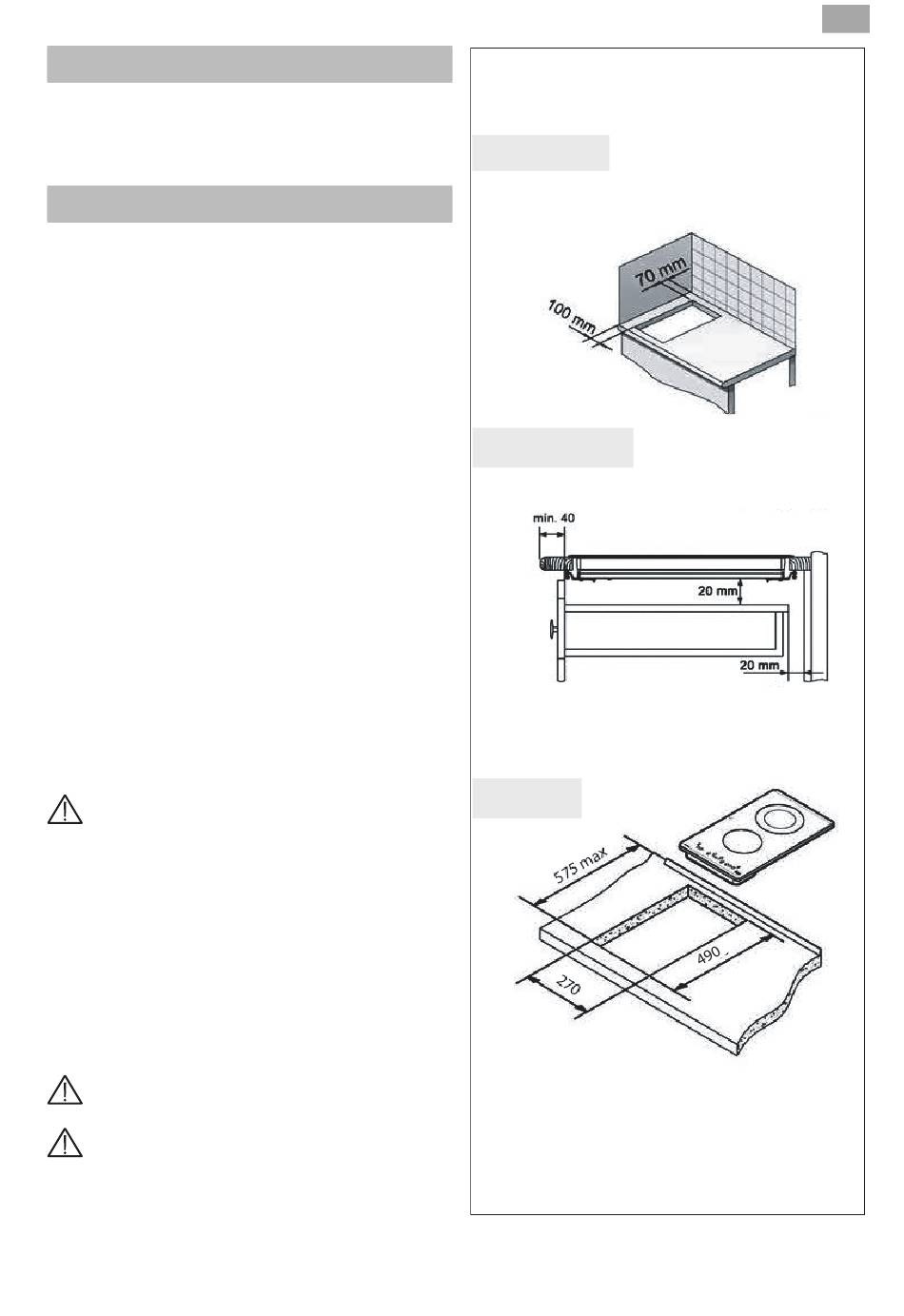 70 mm

100 mm

min. 40

20 mm

20 mm

575 max

490

270